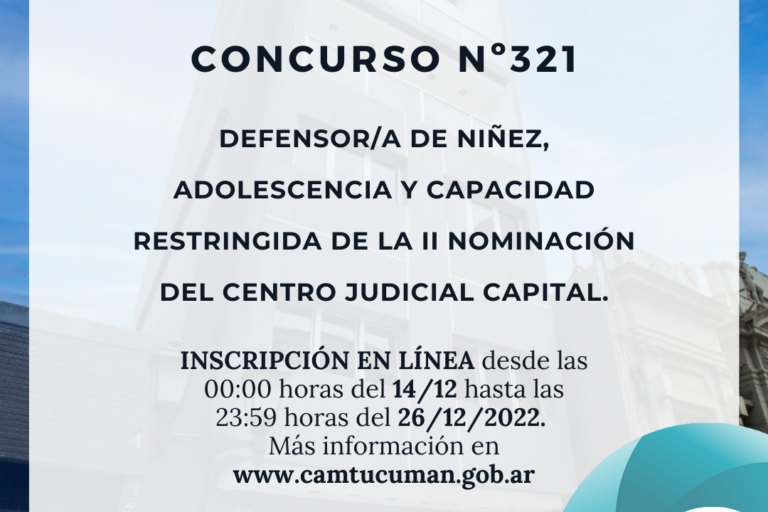 CONCURSO N°321

DEFENSOR/A DE NIÑEZ, ADOLESCENCIA Y CAPACIDAD RESTRINGIDA DE LA II NOMINACIÓN DEL CENTRO JUDICIAL CAPITAL.

INSCRIPCIÓN EN LÍNEA desde las 00:00 horas del 14/12 hasta las 23:59 horas del 26/12/2022. Más información en www.camtucuman.gob.ar